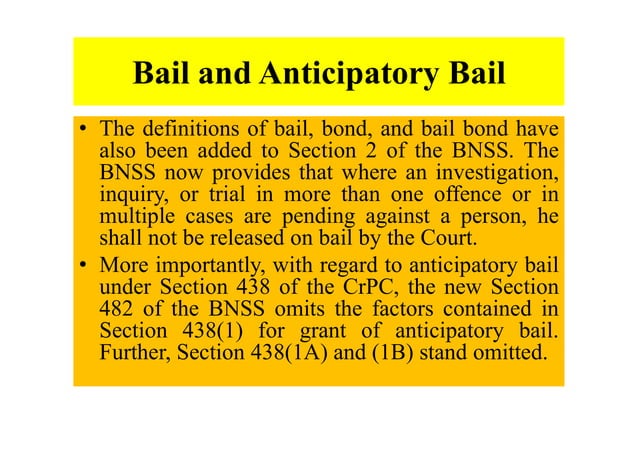 Bail and Anticipatory Bail

• The definitions of bail, bond, and bail bond have also been added to Section 2 of the BNSS. The BNSS now provides that where an investigation, inquiry, or trial in more than one offence or in multiple cases are pending against a person, he shall not be released on bail by the Court.

• More importantly, with regard to anticipatory bail under Section 438 of the CrPC, the new Section 482 of the BNSS omits the factors contained in Section 438(1) for grant of anticipatory bail. Further, Section 438(1A) and (1B) stand omitted.